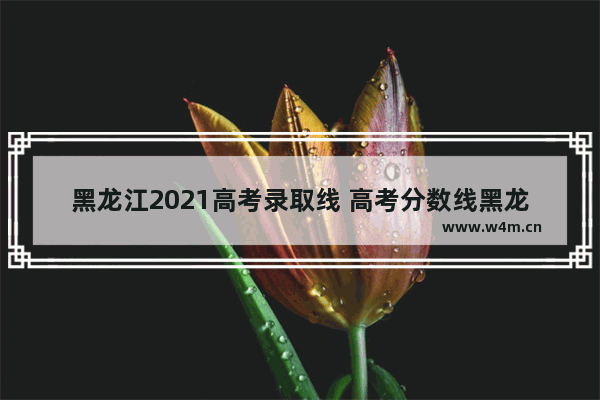 黑龙江2021高考录取线 高考分数线黑龙

www.w4m.cn